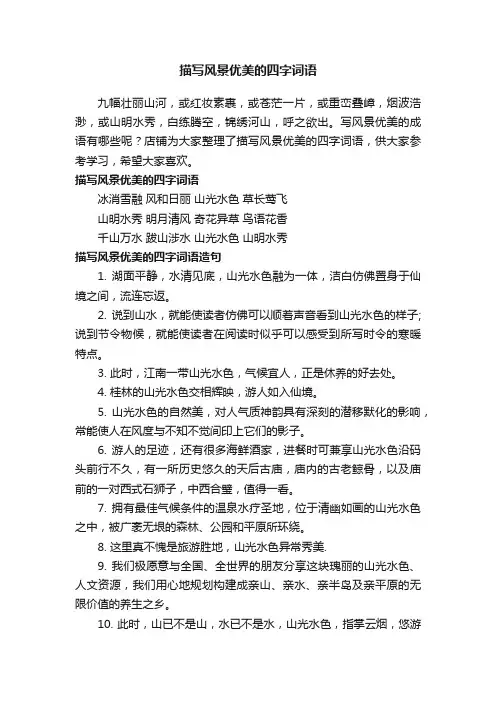 描写风景优美的四字词语

九幅壮丽山河，或红妆素裹，或苍茫一片，或重峦叠嶂，烟波浩渺，或山明水秀，白练腾空，锦绣河山，呼之欲出。写风景优美的成语有哪些呢？店铺为大家整理了描写风景优美的四字词语，供大家参考学习，希望大家喜欢。

描写风景优美的四字词语

冰消雪融 风和日丽 山光水色 草长莺飞

山明水秀 明月清风 奇花异草 鸟语花香

千山万水 跋山涉水 山光水色 山明水秀

描写风景优美的四字词语造句

1. 湖面平静，水清见底，山光水色融为一体，洁白仿佛置身于仙境之间，流连忘返。

2. 说到山水，就能使读者仿佛可以顺着声音看到山光水色的样子;说到节令物候，就能使读者在阅读时似乎可以感受到所写时令的寒暖特点。

3. 此时，江南一带山光水色，气候宜人，正是休养的好去处。

4. 桂林的山光水色交相辉映，游人如入仙境。

5. 山光水色的自然美，对人气质神韵具有深刻的潜移默化的影响，常能使人在风度与不知不觉间印上它们的影子。

6. 游人的足迹，还有很多海鲜酒家，进餐时可兼享山光水色沿码头前行不久，有一所历史悠久的天后古庙，庙内的古老鲸骨，以及庙前的一对西式石狮子，中西合璧，值得一看。

7. 拥有最佳气候条件的温泉水疗圣地，位于清幽如画的山光水色之中，被广袤无垠的森林、公园和平原所环绕。

8. 这里真不愧是旅游胜地，山光水色异常秀美.

9. 我们极愿意与全国、全世界的朋友分享这块瑰丽的山光水色、人文资源，我们用心地规划构建成亲山、亲水、亲半岛及亲平原的无限价值的养生之乡。

10. 此时，山已不是山，水已不是水，山光水色，指掌云烟，悠游